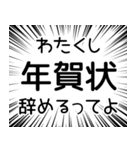 わたくし
年賀状
辞めるってよ